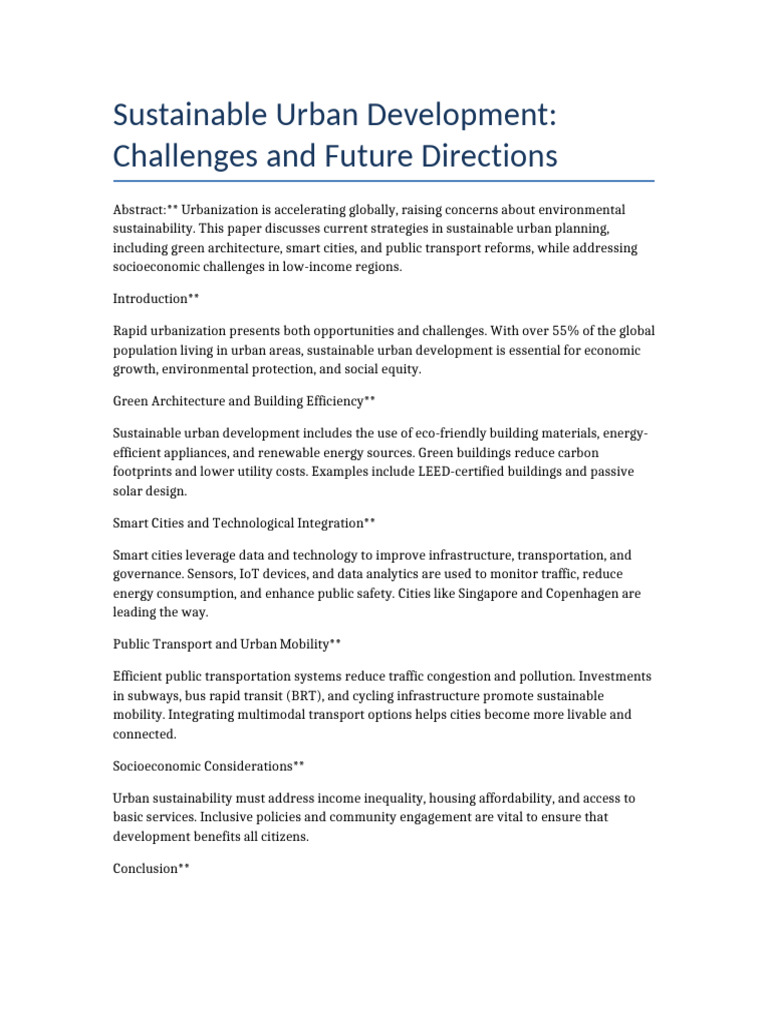 Sustainable Urban Development: Challenges and Future Directions

Abstract:** Urbanization is accelerating globally, raising concerns about environmental sustainability. This paper discusses current strategies in sustainable urban planning, including green architecture, smart cities, and public transport reforms, while addressing socioeconomic challenges in low-income regions.

Introduction**

Rapid urbanization presents both opportunities and challenges. With over 55% of the global population living in urban areas, sustainable urban development is essential for economic growth, environmental protection, and social equity.

Green Architecture and Building Efficiency**

Sustainable urban development includes the use of eco-friendly building materials, energy-efficient appliances, and renewable energy sources. Green buildings reduce carbon footprints and lower utility costs. Examples include LEED-certified buildings and passive solar design.

Smart Cities and Technological Integration**

Smart cities leverage data and technology to improve infrastructure, transportation, and governance. Sensors, IoT devices, and data analytics are used to monitor traffic, reduce energy consumption, and enhance public safety. Cities like Singapore and Copenhagen are leading the way.

Public Transport and Urban Mobility**

Efficient public transportation systems reduce traffic congestion and pollution. Investments in subways, bus rapid transit (BRT), and cycling infrastructure promote sustainable mobility. Integrating multimodal transport options helps cities become more livable and connected.

Socioeconomic Considerations**

Urban sustainability must address income inequality, housing affordability, and access to basic services. Inclusive policies and community engagement are vital to ensure that development benefits all citizens.

Conclusion**